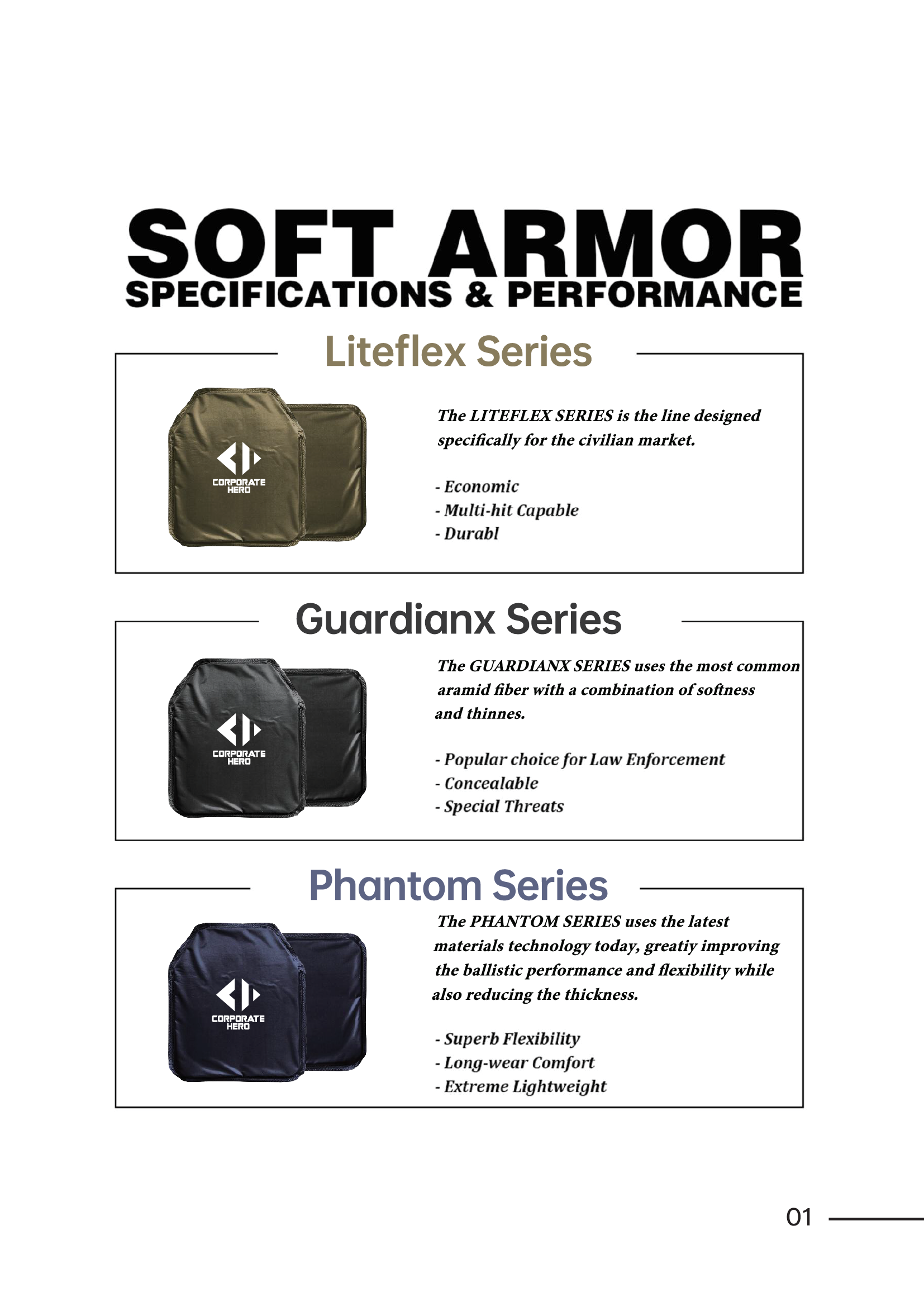 SOFT ARMOR
SPECIFICATIONS & PERFORMANCE

Liteflex Series

CORPORATE HERO

The LITEFLEX SERIES is the line designed specifically for the civilian market.

- Economic
- Multi-hit Capable
- Durabl

Guardianx Series

CORPORATE HERO

The GUARDIANX SERIES uses the most common aramid fiber with a combination of softness and thinnes.

- Popular choice for Law Enforcement
- Concealable
- Special Threats

Phantom Series

CORPORATE HERO

The PHANTOM SERIES uses the latest materials technology today, greatiy improving the ballistic performance and flexibility while also reducing the thickness.

- Superb Flexibility
- Long-wear Comfort
- Extreme Lightweight

01